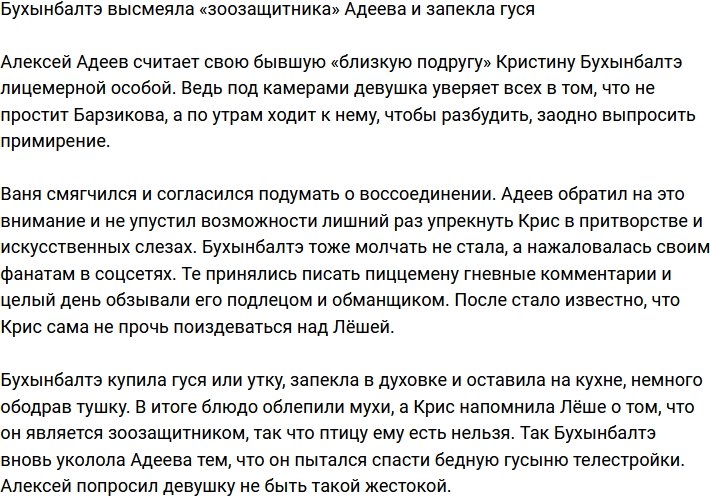 Бухынбалтэ высмеяла «зоозащитника» Адеева и запекла гуся

Алексей Адеев считает свою бывшую «близкую подругу» Кристину Бухынбалтэ лицемерной особой. Ведь под камерами девушка уверяет всех в том, что не простит Барзикова, а по утрам ходит к нему, чтобы разбудить, заодно выпросить примирение.

Ваня смягчился и согласился подумать о воссоединении. Адеев обратил на это внимание и не упустил возможности лишний раз упрекнуть Крис в притворстве и искусственных слезах. Бухынбалтэ тоже молчать не стала, а нажаловалась своим фанатам в соцсетях. Те принялись писать пиццемену гневные комментарии и целый день обзывали его подлецом и обманщиком. После стало известно, что Крис сама не прочь поиздеваться над Лёшей.

Бухынбалтэ купила гуся или утку, запекла в духовке и оставила на кухне, немного ободрав тушку. В итоге блюдо облепили мухи, а Крис напомнила Лёше о том, что он является зоозащитником, так что птицу ему есть нельзя. Так Бухынбалтэ вновь уколола Адеева тем, что он пытался спасти бедную гусыню телестройки. Алексей попросил девушку не быть такой жестокой.